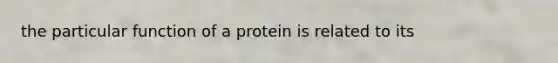 the particular function of a protein is related to its